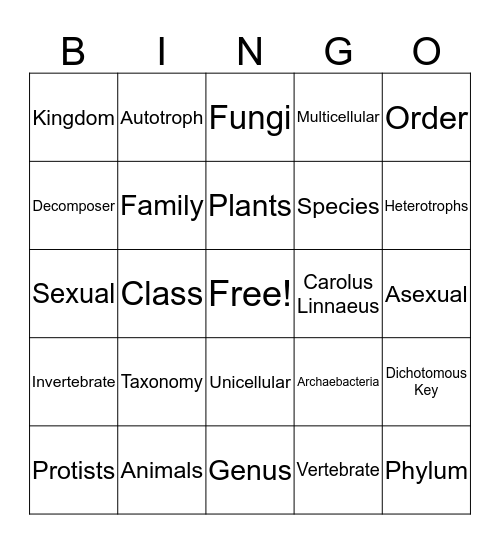 | B | I | N | G | O |
|---|---|---|---|---|
| Kingdom | Autotroph | Fungi | Multicellular | Order |
| Decomposer | Family | Plants | Species | Heterotrophs |
| Sexual | Class | Free! | Carolus Linnaeus | Asexual |
| Invertebrate | Taxonomy | Unicellular | Archaebacteria | Dichotomous Key |
| Protists | Animals | Genus | Vertebrate | Phylum |